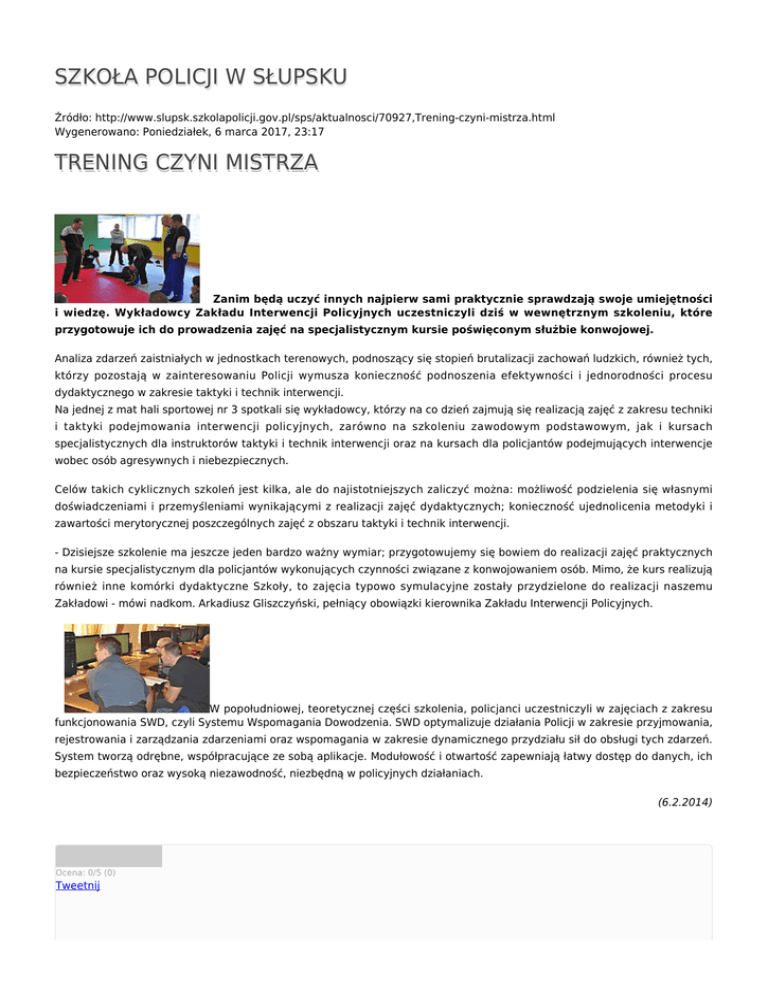 SZKOŁA POLICJI W SŁUPSKU

Źródło: http://www.slupsk.szkolapolicji.gov.pl/sps/aktualnosci/70927,Trening-czyni-mistrza.html
Wygenerowano: Poniedziałek, 6 marca 2017, 23:17

TRENING CZYNI MISTRZA

Zanim będą uczyć innych najpierw sami praktycznie sprawdzają swoje umiejętności i wiedzę. Wykładowcy Zakładu Interwencji Policyjnych uczestniczyli dziś w wewnętrznym szkoleniu, które przygotowuje ich do prowadzenia zajęć na specjalistycznym kursie poświęconym służbie konwojowej.

Analiza zdarzeń zaistniałych w jednostkach terenowych, podnoszący się stopień brutalizacji zachowań ludzkich, również tych, którzy pozostają w zainteresowaniu Policji wymusza konieczność podnoszenia efektywności i jednorodności procesu dydaktycznego w zakresie taktyki i technik interwencji.
Na jednej z mat hali sportowej nr 3 spotkali się wykładowcy, którzy na co dzień zajmują się realizacją zajęć z zakresu techniki i taktyki podejmowania interwencji policyjnych, zarówno na szkoleniu zawodowym podstawowym, jak i kursach specjalistycznych dla instruktorów taktyki i technik interwencji oraz na kursach dla policjantów podejmujących interwencje wobec osób agresywnych i niebezpiecznych.

Celów takich cyklicznych szkoleń jest kilka, ale do najistotniejszych zaliczyć można: możliwość podzielenia się własnymi doświadczeniami i przemyśleniami wynikającymi z realizacji zajęć dydaktycznych; konieczność ujednolicenia metodyki i zawartości merytorycznej poszczególnych zajęć z obszaru taktyki i technik interwencji.

- Dzisiejsze szkolenie ma jeszcze jeden bardzo ważny wymiar; przygotowujemy się bowiem do realizacji zajęć praktycznych na kursie specjalistycznym dla policjantów wykonujących czynności związane z konwojowaniem osób. Mimo, że kurs realizują również inne komórki dydaktyczne Szkoły, to zajęcia typowo symulacyjne zostały przydzielone do realizacji naszemu Zakładowi - mówi nadkom. Arkadiusz Gliszczyński, pełniący obowiązki kierownika Zakładu Interwencji Policyjnych.

W popołudniowej, teoretycznej części szkolenia, policjanci uczestniczyli w zajęciach z zakresu funkcjonowania SWD, czyli Systemu Wspomagania Dowodzenia. SWD optymalizuje działania Policji w zakresie przyjmowania, rejestrowania i zarządzania zdarzeniami oraz wspomagania w zakresie dynamicznego przydziału sił do obsługi tych zdarzeń. System tworzą odrębne, współpracujące ze sobą aplikacje. Modułowość i otwartość zapewniają łatwy dostęp do danych, ich bezpieczeństwo oraz wysoką niezawodność, niezbędną w policyjnych działaniach.

(6.2.2014)

Ocena: 0/5 (0)
Tweetnij